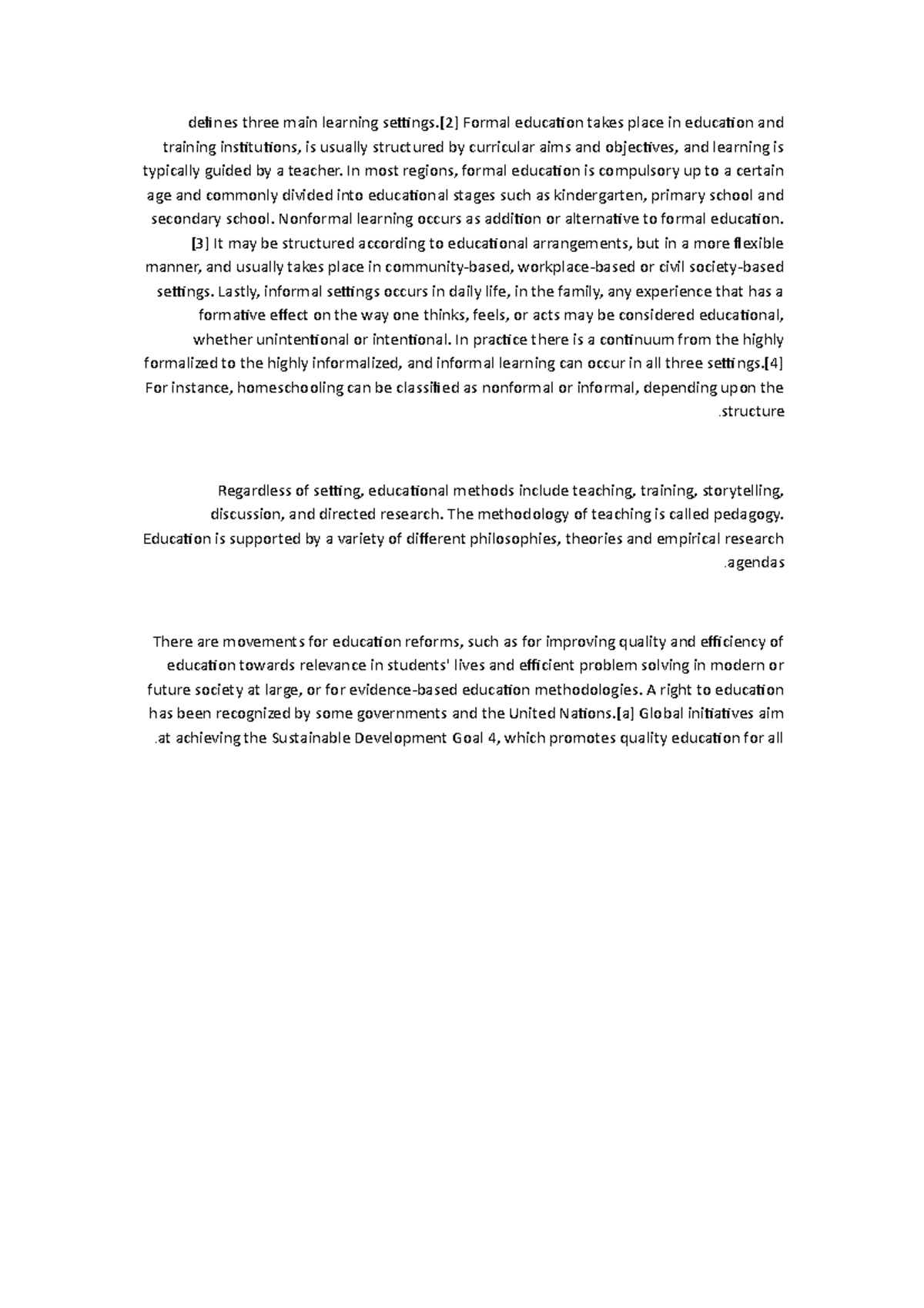 defines three main learning settings.[2] Formal education takes place in education and training institutions, is usually structured by curricular aims and objectives, and learning is typically guided by a teacher. In most regions, formal education is compulsory up to a certain age and commonly divided into educational stages such as kindergarten, primary school and secondary school. Nonformal learning occurs as addition or alternative to formal education. [3] It may be structured according to educational arrangements, but in a more flexible manner, and usually takes place in community-based, workplace-based or civil society-based settings. Lastly, informal settings occurs in daily life, in the family, any experience that has a formative effect on the way one thinks, feels, or acts may be considered educational, whether unintentional or intentional. In practice there is a continuum from the highly formalized to the highly informalized, and informal learning can occur in all three settings.[4] For instance, homeschooling can be classified as nonformal or informal, depending upon the .structure

Regardless of setting, educational methods include teaching, training, storytelling, discussion, and directed research. The methodology of teaching is called pedagogy. Education is supported by a variety of different philosophies, theories and empirical research .agendas

There are movements for education reforms, such as for improving quality and efficiency of education towards relevance in students' lives and efficient problem solving in modern or future society at large, or for evidence-based education methodologies. A right to education has been recognized by some governments and the United Nations.[a] Global initiatives aim .at achieving the Sustainable Development Goal 4, which promotes quality education for all